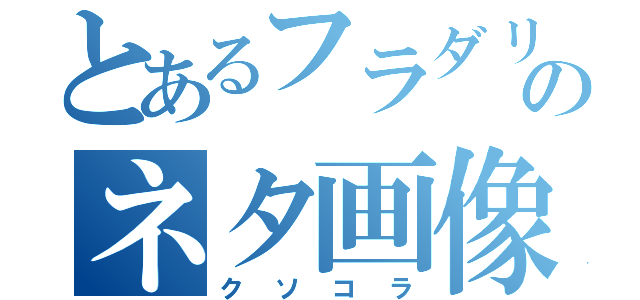 とあるフラダリの
ネタ画像
クソコラ